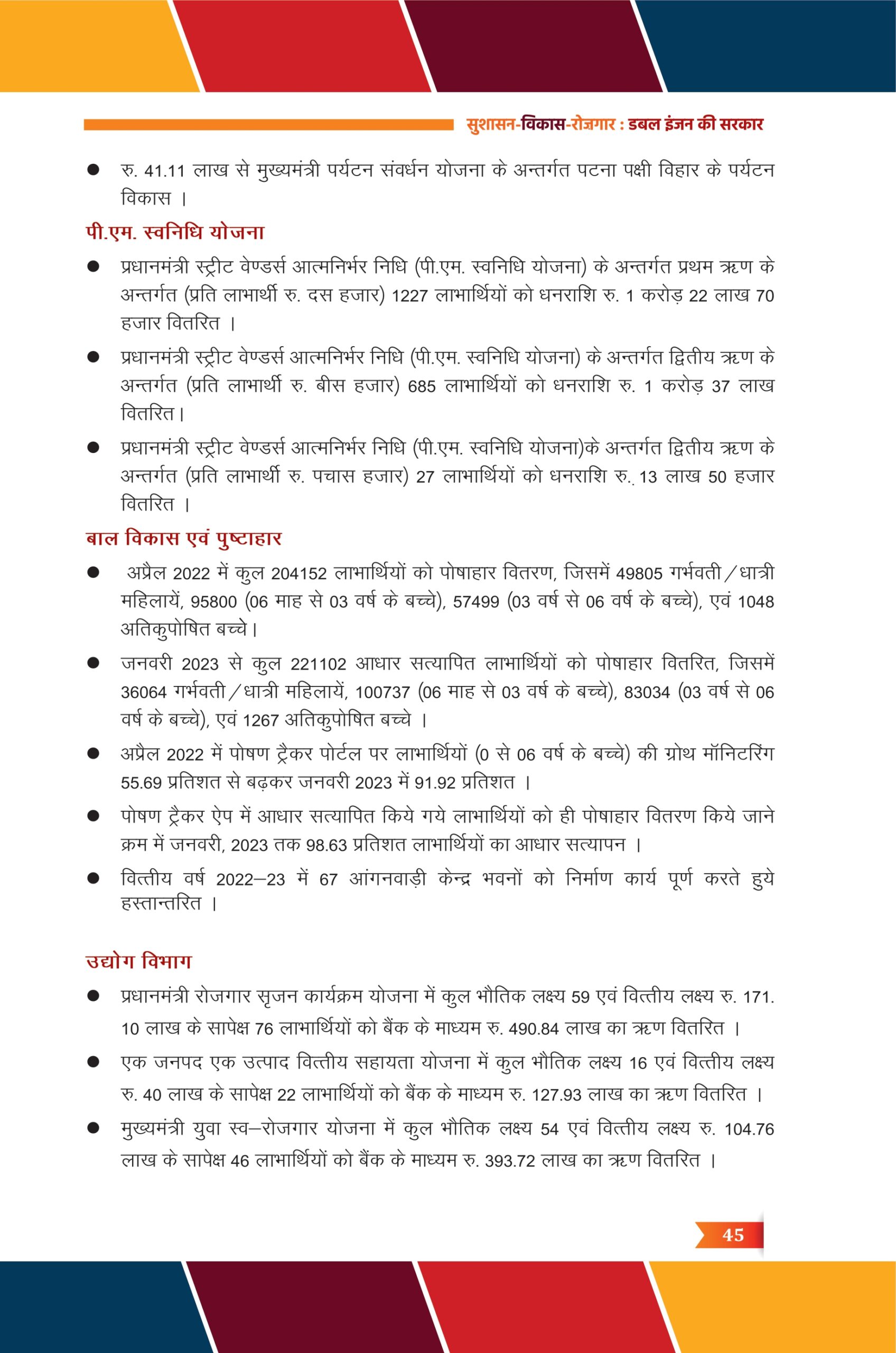 सुशासन-विकास-रोज़गार : डबल इंजन की सरकार

● रु. 41.11 लाख से मुख्यमंत्री पर्यटन संवर्धन योजना के अन्तर्गत पटना पक्षी विहार के पर्यटन विकास ।

पी.एम. स्वनिधि योजना

● प्रधानमंत्री स्ट्रीट वेण्डर्स आत्मनिर्भर निधि (पी.एम. स्वनिधि योजना) के अन्तर्गत प्रथम ऋण के अन्तर्गत (प्रति लाभार्थी रु. दस हजार) 1227 लाभार्थियों को धनराशि रु. 1 करोड़ 22 लाख 70 हजार वितरित ।

● प्रधानमंत्री स्ट्रीट वेण्डर्स आत्मनिर्भर निधि (पी.एम. स्वनिधि योजना) के अन्तर्गत द्वितीय ऋण के अन्तर्गत (प्रति लाभार्थी रु. बीस हजार) 685 लाभार्थियों को धनराशि रु. 1 करोड़ 37 लाख वितरित।

● प्रधानमंत्री स्ट्रीट वेण्डर्स आत्मनिर्भर निधि (पी.एम. स्वनिधि योजना)के अन्तर्गत द्वितीय ऋण के अन्तर्गत (प्रति लाभार्थी रु. पचास हजार) 27 लाभार्थियों को धनराशि रु. 13 लाख 50 हजार वितरित ।

बाल विकास एवं पुष्टाहार

● अप्रैल 2022 में कुल 204152 लाभार्थियों को पोषाहार वितरण, जिसमें 49805 गर्भवती/धात्री महिलायें, 95800 (06 माह से 03 वर्ष के बच्चे), 57499 (03 वर्ष से 06 वर्ष के बच्चे), एवं 1048 अतिकुपोषित बच्चे।

● जनवरी 2023 से कुल 221102 आधार सत्यापित लाभार्थियों को पोषाहार वितरित, जिसमें 36064 गर्भवती/धात्री महिलायें, 100737 (06 माह से 03 वर्ष के बच्चे), 83034 (03 वर्ष से 06 वर्ष के बच्चे), एवं 1267 अतिकुपोषित बच्चे ।

● अप्रैल 2022 में पोषण ट्रैकर पोर्टल पर लाभार्थियों (0 से 06 वर्ष के बच्चे) की ग्रोथ मॉनिटरिंग 55.69 प्रतिशत से बढ़कर जनवरी 2023 में 91.92 प्रतिशत ।

● पोषण ट्रैकर ऐप में आधार सत्यापित किये गये लाभार्थियों को ही पोषाहार वितरण किये जाने क्रम में जनवरी, 2023 तक 98.63 प्रतिशत लाभार्थियों का आधार सत्यापन ।

● वित्तीय वर्ष 2022–23 में 67 आंगनवाड़ी केन्द्र भवनों को निर्माण कार्य पूर्ण करते हुये हस्तान्तरित ।

उद्योग विभाग

● प्रधानमंत्री रोजगार सृजन कार्यक्रम योजना में कुल भौतिक लक्ष्य 59 एवं वित्तीय लक्ष्य रु. 171. 10 लाख के सापेक्ष 76 लाभार्थियों को बैंक के माध्यम रु. 490.84 लाख का ऋण वितरित ।

● एक जनपद एक उत्पाद वित्तीय सहायता योजना में कुल भौतिक लक्ष्य 16 एवं वित्तीय लक्ष्य रु. 40 लाख के सापेक्ष 22 लाभार्थियों को बैंक के माध्यम रु. 127.93 लाख का ऋण वितरित ।

● मुख्यमंत्री युवा स्व–रोजगार योजना में कुल भौतिक लक्ष्य 54 एवं वित्तीय लक्ष्य रु. 104.76 लाख के सापेक्ष 46 लाभार्थियों को बैंक के माध्यम रु. 393.72 लाख का ऋण वितरित ।

45